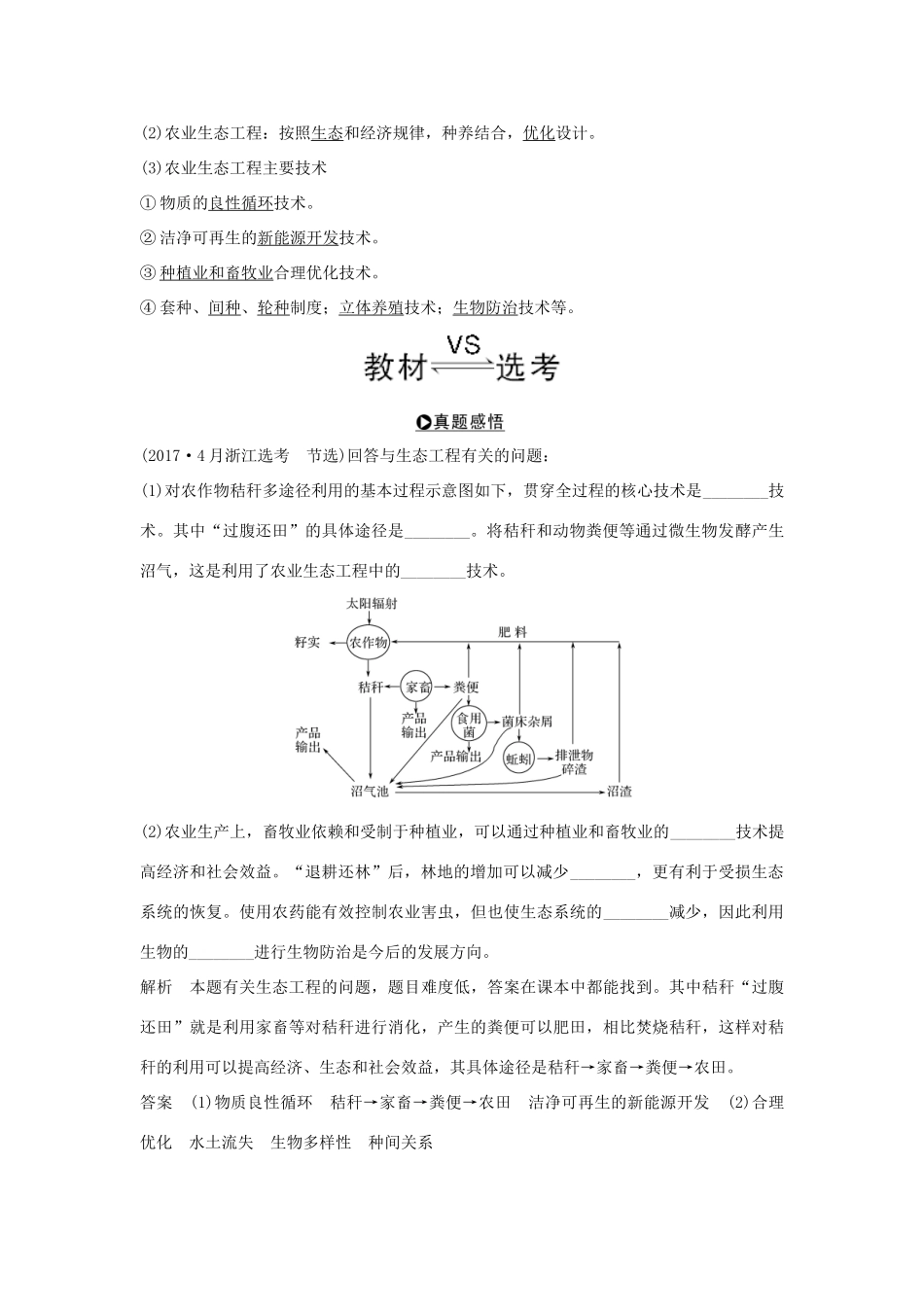 (2)农业生态工程：按照生态和经济规律，种养结合，优化设计。

(3)农业生态工程主要技术

①物质的良性循环技术。

②洁净可再生的新能源开发技术。

③种植业和畜牧业合理优化技术。

④套种、间种、轮种制度；立体养殖技术；生物防治技术等。

教材 VS 选考

真题感悟

(2017·4月浙江选考　节选)回答与生态工程有关的问题：

(1)对农作物秸秆多途径利用的基本过程示意图如下，贯穿全过程的核心技术是________技术。其中“过腹还田”的具体途径是________。将秸秆和动物粪便等通过微生物发酵产生沼气，这是利用了农业生态工程中的________技术。

太阳辐射
籽实
农作物
肥 料
秸秆
家畜
粪便
产品输出
食用菌
菌床杂屑
产品输出
产品输出
蚯蚓
排泄物碎渣
沼气池
沼渣

(2)农业生产上，畜牧业依赖和受制于种植业，可以通过种植业和畜牧业的________技术提高经济和社会效益。“退耕还林”后，林地的增加可以减少________，更有利于受损生态系统的恢复。使用农药能有效控制农业害虫，但也使生态系统的________减少，因此利用生物的________进行生物防治是今后的发展方向。

解析　本题有关生态工程的问题，题目难度低，答案在课本中都能找到。其中秸秆“过腹还田”就是利用家畜等对秸秆进行消化，产生的粪便可以肥田，相比焚烧秸秆，这样对秸秆的利用可以提高经济、生态和社会效益，其具体途径是秸秆→家畜→粪便→农田。

答案　(1)物质良性循环　秸秆→家畜→粪便→农田　洁净可再生的新能源开发　(2)合理优化　水土流失　生物多样性　种间关系